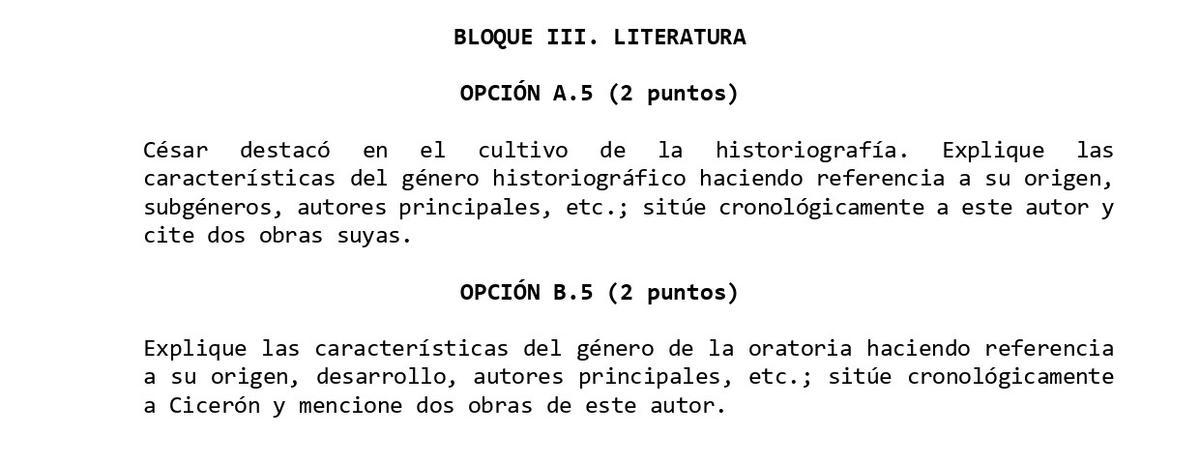 BLOQUE III. LITERATURA

OPCIÓN A.5 (2 puntos)

César destacó en el cultivo de la historiografía. Explique las características del género historiográfico haciendo referencia a su origen, subgéneros, autores principales, etc.; sitúe cronológicamente a este autor y cite dos obras suyas.

OPCIÓN B.5 (2 puntos)

Explique las características del género de la oratoria haciendo referencia a su origen, desarrollo, autores principales, etc.; sitúe cronológicamente a Cicerón y mencione dos obras de este autor.